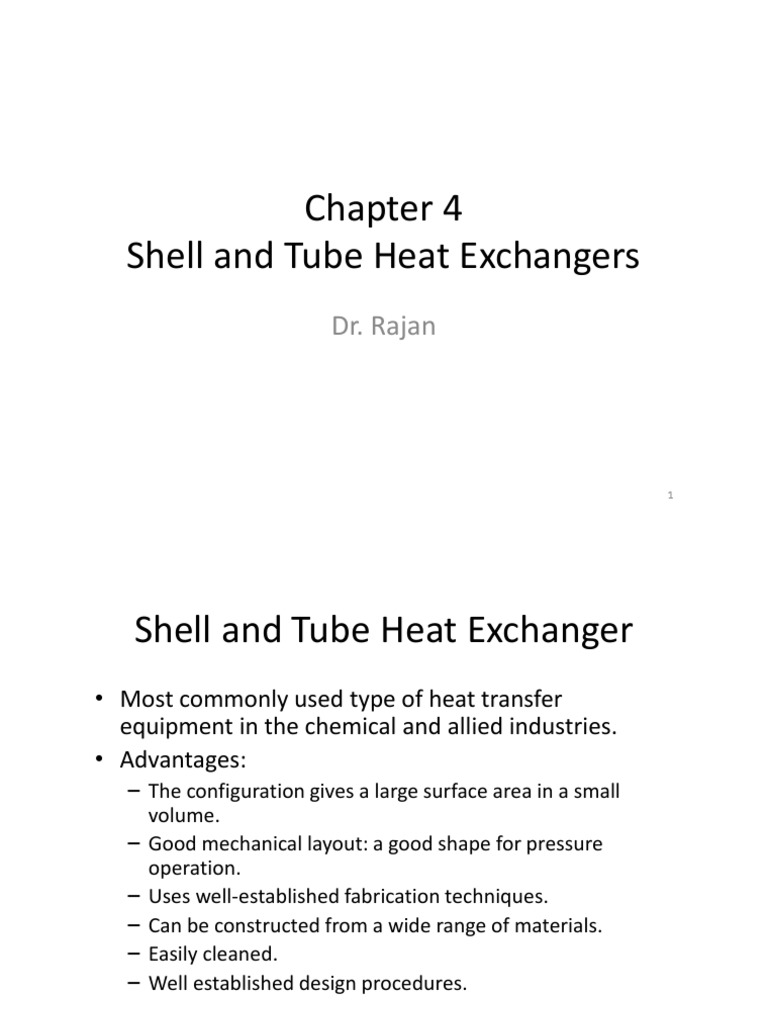 Chapter 4
Shell and Tube Heat Exchangers

Dr. Rajan

1

Shell and Tube Heat Exchanger

• Most commonly used type of heat transfer equipment in the chemical and allied industries.
• Advantages:
– The configuration gives a large surface area in a small volume.
– Good mechanical layout: a good shape for pressure operation.
– Uses well-established fabrication techniques.
– Can be constructed from a wide range of materials.
– Easily cleaned.
– Well established design procedures.